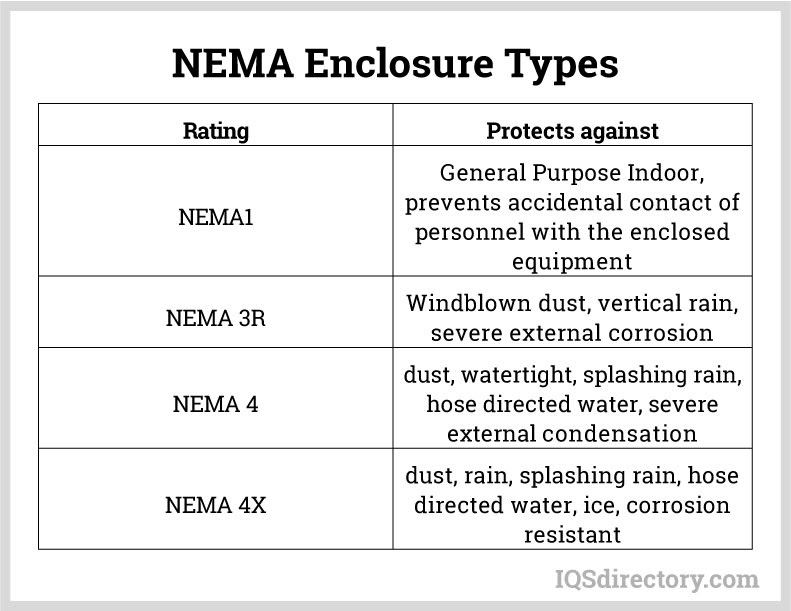 NEMA Enclosure Types

| Rating | Protects against |
|---|---|
| NEMA1 | General Purpose Indoor, prevents accidental contact of personnel with the enclosed equipment |
| NEMA 3R | Windblown dust, vertical rain, severe external corrosion |
| NEMA 4 | dust, watertight, splashing rain, hose directed water, severe external condensation |
| NEMA 4X | dust, rain, splashing rain, hose directed water, ice, corrosion resistant |

IQSdirectory.com